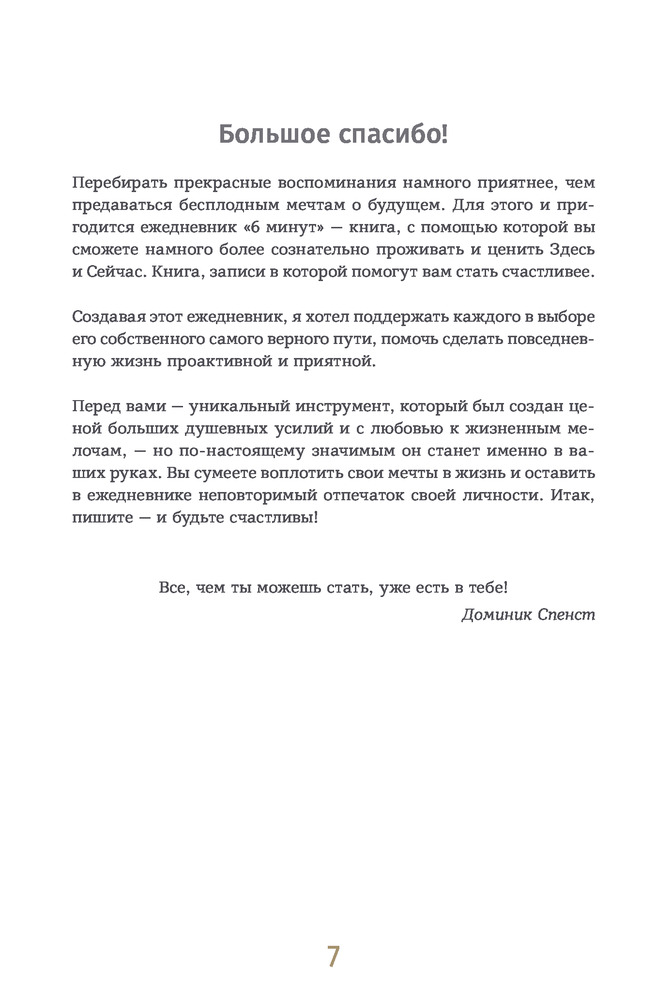 Большое спасибо!

Перебирать прекрасные воспоминания намного приятнее, чем предаваться бесплодным мечтам о будущем. Для этого и пригодится ежедневник «6 минут» — книга, с помощью которой вы сможете намного более сознательно проживать и ценить Здесь и Сейчас. Книга, записи в которой помогут вам стать счастливее.

Создавая этот ежедневник, я хотел поддержать каждого в выборе его собственного самого верного пути, помочь сделать повседневную жизнь проактивной и приятной.

Перед вами — уникальный инструмент, который был создан ценой больших душевных усилий и с любовью к жизненным мелочам, — но по-настоящему значимым он станет именно в ваших руках. Вы сумеете воплотить свои мечты в жизнь и оставить в ежедневнике неповторимый отпечаток своей личности. Итак, пишите — и будьте счастливы!

Все, чем ты можешь стать, уже есть в тебе!
Доминик Спенст

7